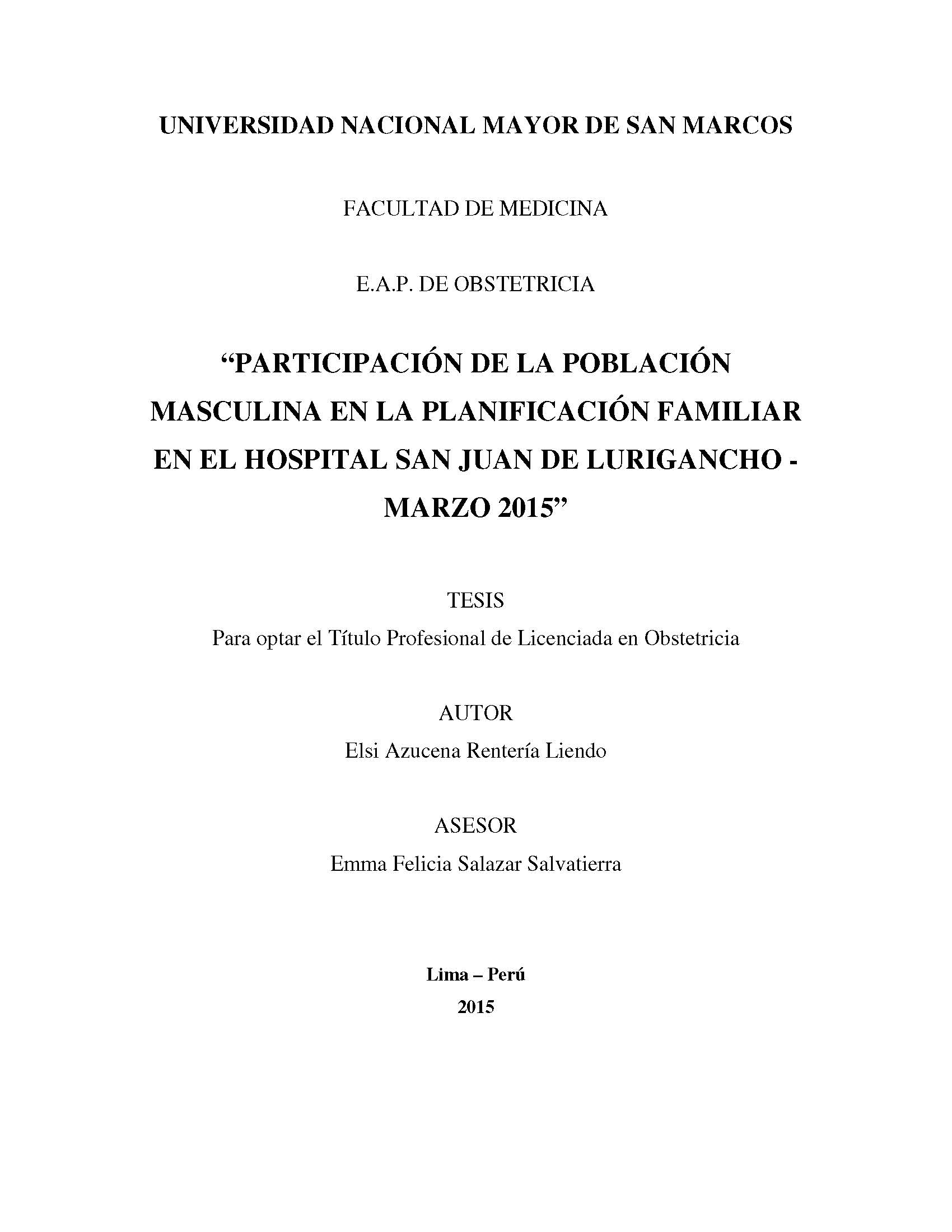 UNIVERSIDAD NACIONAL MAYOR DE SAN MARCOS

FACULTAD DE MEDICINA

E.A.P. DE OBSTETRICIA

“PARTICIPACIÓN DE LA POBLACIÓN MASCULINA EN LA PLANIFICACIÓN FAMILIAR EN EL HOSPITAL SAN JUAN DE LURIGANCHO - MARZO 2015”

TESIS
Para optar el Título Profesional de Licenciada en Obstetricia

AUTOR
Elsi Azucena Rentería Liendo

ASESOR
Emma Felicia Salazar Salvatierra

Lima – Perú
2015